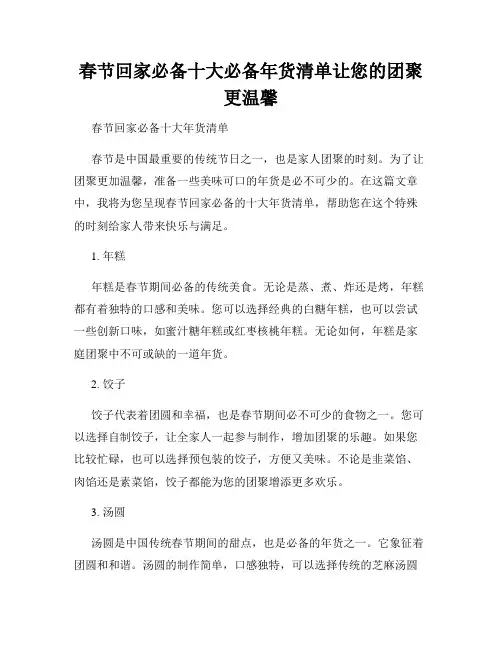 春节回家必备十大必备年货清单让您的团聚更温馨

春节回家必备十大年货清单

春节是中国最重要的传统节日之一，也是家人团聚的时刻。为了让团聚更加温馨，准备一些美味可口的年货是必不可少的。在这篇文章中，我将为您呈现春节回家必备的十大年货清单，帮助您在这个特殊的时刻给家人带来快乐与满足。

1. 年糕

年糕是春节期间必备的传统美食。无论是蒸、煮、炸还是烤，年糕都有着独特的口感和美味。您可以选择经典的白糖年糕，也可以尝试一些创新口味，如蜜汁糖年糕或红枣核桃年糕。无论如何，年糕是家庭团聚中不可或缺的一道年货。

2. 饺子

饺子代表着团圆和幸福，也是春节期间必不可少的食物之一。您可以选择自制饺子，让全家人一起参与制作，增加团聚的乐趣。如果您比较忙碌，也可以选择预包装的饺子，方便又美味。不论是韭菜馅、肉馅还是素菜馅，饺子都能为您的团聚增添更多欢乐。

3. 汤圆

汤圆是中国传统春节期间的甜点，也是必备的年货之一。它象征着团圆和和谐。汤圆的制作简单，口感独特，可以选择传统的芝麻汤圆